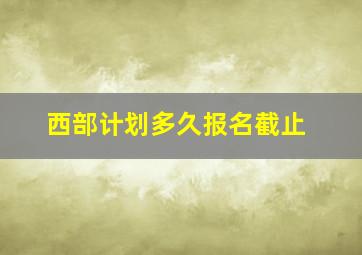 西部计划多久报名截止